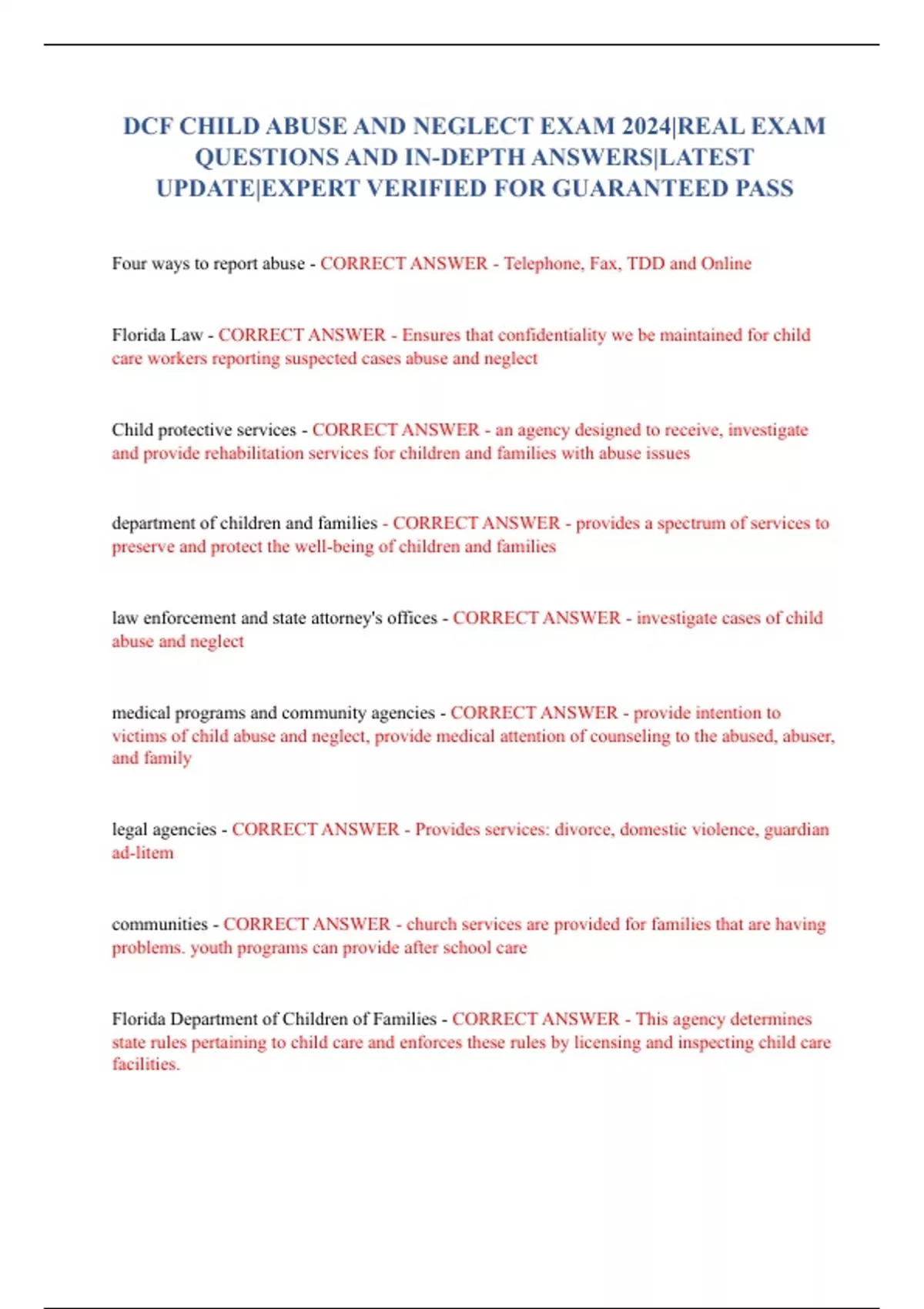 DCF CHILD ABUSE AND NEGLECT EXAM 2024|REAL EXAM QUESTIONS AND IN-DEPTH ANSWERS|LATEST UPDATE|EXPERT VERIFIED FOR GUARANTEED PASS

Four ways to report abuse - CORRECT ANSWER - Telephone, Fax, TDD and Online

Florida Law - CORRECT ANSWER - Ensures that confidentiality we be maintained for child care workers reporting suspected cases abuse and neglect

Child protective services - CORRECT ANSWER - an agency designed to receive, investigate and provide rehabilitation services for children and families with abuse issues

department of children and families - CORRECT ANSWER - provides a spectrum of services to preserve and protect the well-being of children and families

law enforcement and state attorney's offices - CORRECT ANSWER - investigate cases of child abuse and neglect

medical programs and community agencies - CORRECT ANSWER - provide intention to victims of child abuse and neglect, provide medical attention of counseling to the abused, abuser, and family

legal agencies - CORRECT ANSWER - Provides services: divorce, domestic violence, guardian ad-litem

communities - CORRECT ANSWER - church services are provided for families that are having problems. youth programs can provide after school care

Florida Department of Children of Families - CORRECT ANSWER - This agency determines state rules pertaining to child care and enforces these rules by licensing and inspecting child care facilities.